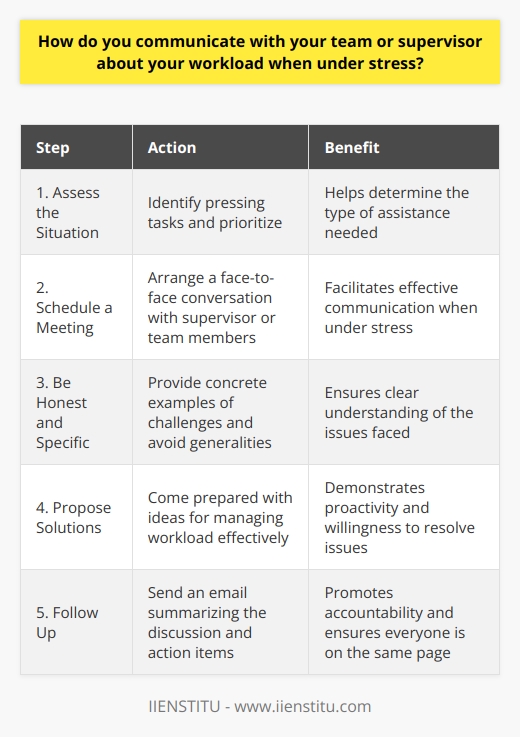 How do you communicate with your team or supervisor about your workload when under stress?

| Step | Action | Benefit |
|---|---|---|
| 1. Assess the Situation | Identify pressing tasks and prioritize | Helps determine the type of assistance needed |
| 2. Schedule a Meeting | Arrange a face-to-face conversation with supervisor or team members | Facilitates effective communication when under stress |
| 3. Be Honest and Specific | Provide concrete examples of challenges and avoid generalities | Ensures clear understanding of the issues faced |
| 4. Propose Solutions | Come prepared with ideas for managing workload effectively | Demonstrates proactivity and willingness to resolve issues |
| 5. Follow Up | Send an email summarizing the discussion and action items | Promotes accountability and ensures everyone is on the same page |

IIENSTITU - www.iienstitu.com